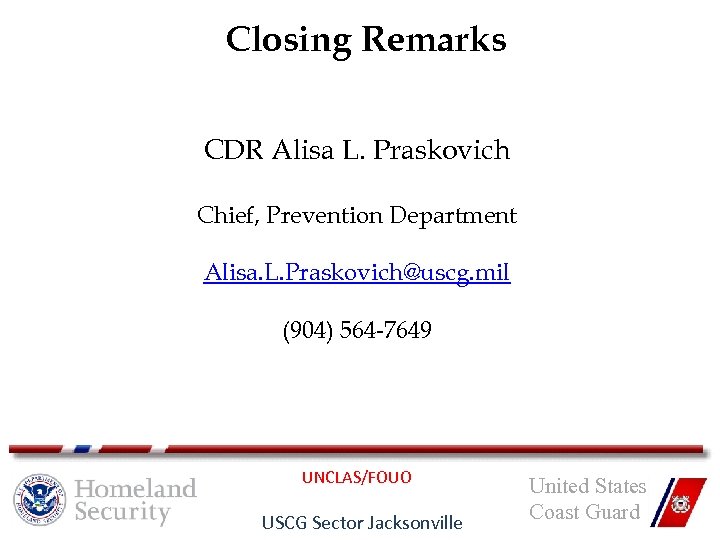 Closing Remarks

CDR Alisa L. Praskovich

Chief, Prevention Department

Alisa.L.Praskovich@uscg.mil

(904) 564-7649

Homeland Security

UNCLAS/FOUO

USCG Sector Jacksonville

United States Coast Guard